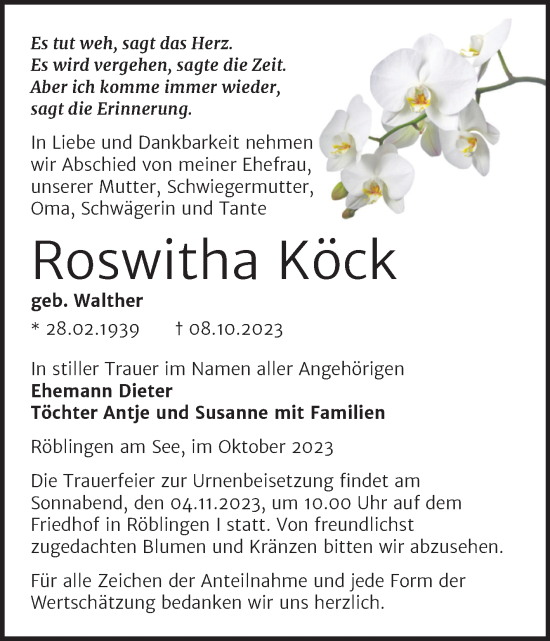 Es tut weh, sagt das Herz.
Es wird vergehen, sagte die Zeit.
Aber ich komme immer wieder,
sagt die Erinnerung.

In Liebe und Dankbarkeit nehmen wir Abschied von meiner Ehefrau, unserer Mutter, Schwiegermutter, Oma, Schwägerin und Tante

Roswitha Köck

geb. Walther

* 28.02.1939 † 08.10.2023

In stiller Trauer im Namen aller Angehörigen
Ehemann Dieter
Töchter Antje und Susanne mit Familien

Röblingen am See, im Oktober 2023

Die Trauerfeier zur Urnenbeisetzung findet am Sonnabend, den 04.11.2023, um 10.00 Uhr auf dem Friedhof in Röblingen I statt. Von freundlichst zugedachten Blumen und Kränzen bitten wir abzusehen.

Für alle Zeichen der Anteilnahme und jede Form der Wertschätzung bedanken wir uns herzlich.